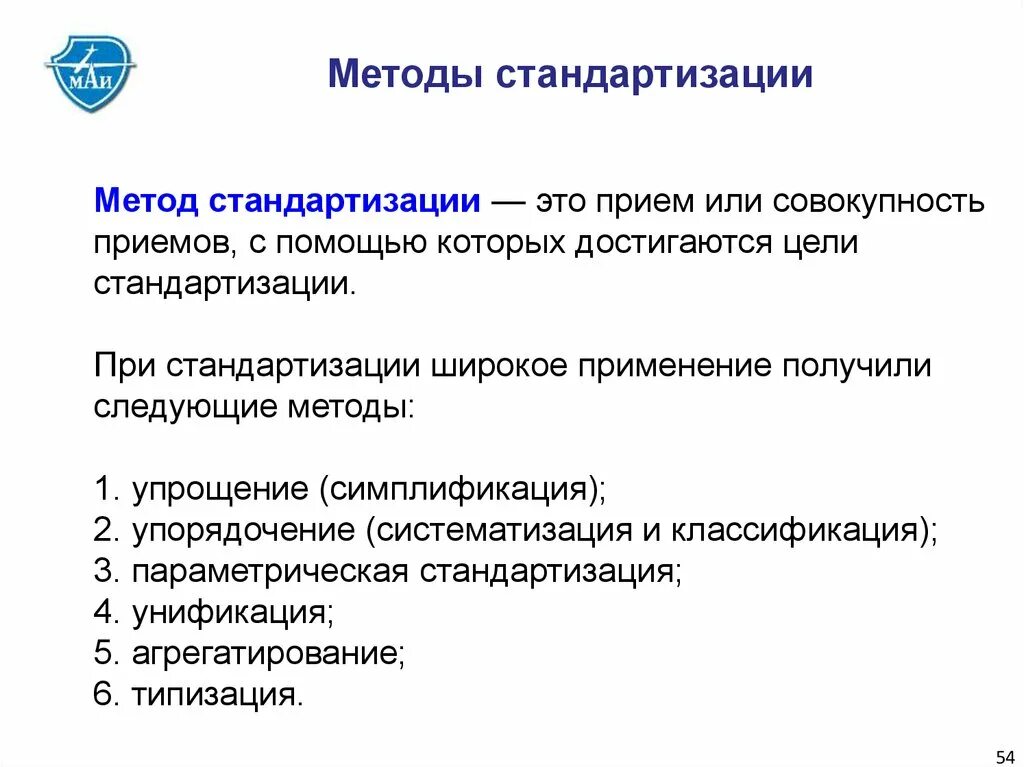 МАИ

Методы стандартизации

Метод стандартизации — это прием или совокупность приемов, с помощью которых достигаются цели стандартизации.

При стандартизации широкое применение получили следующие методы:

1. упрощение (симплификация);
2. упорядочение (систематизация и классификация);
3. параметрическая стандартизация;
4. унификация;
5. агрегатирование;
6. типизация.

54